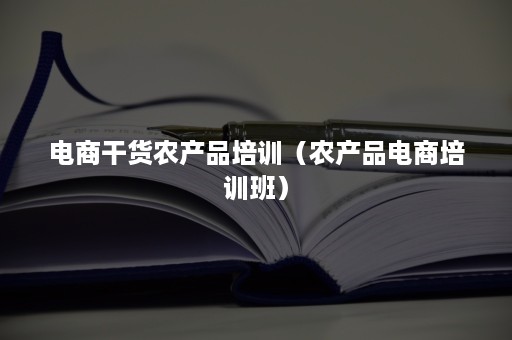 电商干货农产品培训（农产品电商培训班）